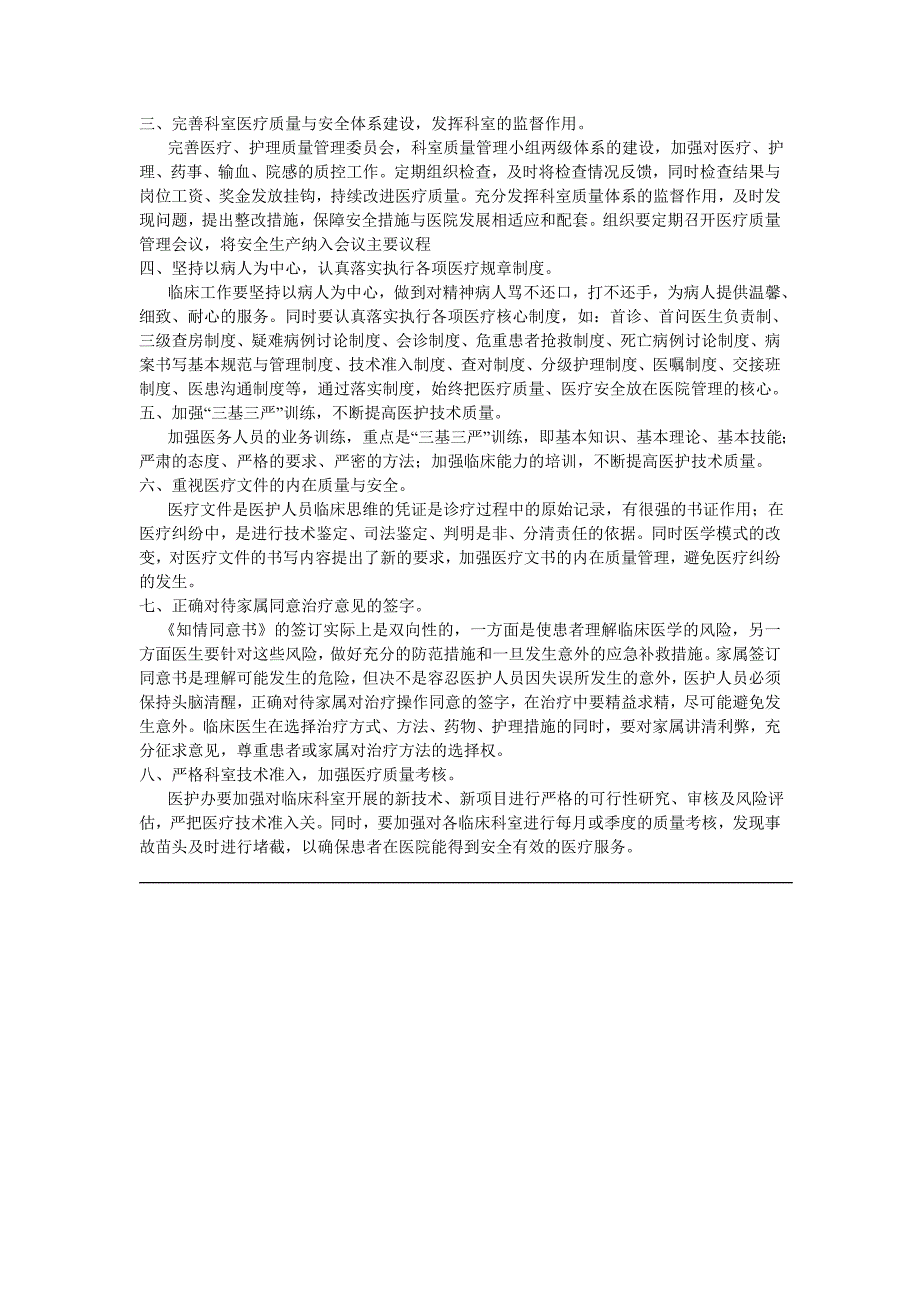 三、完善科室医疗质量与安全体系建设，发挥科室的监督作用。

完善医疗、护理质量管理委员会，科室质量管理小组两级体系的建设，加强对医疗、护理、药事、输血、院感的质控工作。定期组织检查，及时将检查情况反馈，同时检查结果与岗位工资、奖金发放挂钩，持续改进医疗质量。充分发挥科室质量体系的监督作用，及时发现问题，提出整改措施，保障安全措施与医院发展相适应和配套。组织要定期召开医疗质量管理会议，将安全生产纳入会议主要议程

四、坚持以病人为中心，认真落实执行各项医疗规章制度。

临床工作要坚持以病人为中心，做到对精神病人骂不还口，打不还手，为病人提供温馨、细致、耐心的服务。同时要认真落实执行各项医疗核心制度，如：首诊、首问医生负责制、三级查房制度、疑难病例讨论制度、会诊制度、危重患者抢救制度、死亡病例讨论制度、病案书写基本规范与管理制度、技术准入制度、查对制度、分级护理制度、医嘱制度、交接班制度、医患沟通制度等，通过落实制度，始终把医疗质量、医疗安全放在医院管理的核心。

五、加强“三基三严”训练，不断提高医护技术质量。

加强医务人员的业务训练，重点是“三基三严”训练，即基本知识、基本理论、基本技能；严肃的态度、严格的要求、严密的方法；加强临床能力的培训，不断提高医护技术质量。

六、重视医疗文件的内在质量与安全。

医疗文件是医护人员临床思维的凭证是诊疗过程中的原始记录，有很强的书证作用；在医疗纠纷中，是进行技术鉴定、司法鉴定、判明是非、分清责任的依据。同时医学模式的改变，对医疗文件的书写内容提出了新的要求，加强医疗文书的内在质量管理，避免医疗纠纷的发生。

七、正确对待家属同意治疗意见的签字。

《知情同意书》的签订实际上是双向性的，一方面是使患者理解临床医学的风险，另一方面医生要针对这些风险，做好充分的防范措施和一旦发生意外的应急补救措施。家属签订同意书是理解可能发生的危险，但决不是容忍医护人员因失误所发生的意外，医护人员必须保持头脑清醒，正确对待家属对治疗操作同意的签字，在治疗中要精益求精，尽可能避免发生意外。临床医生在选择治疗方式、方法、药物、护理措施的同时，要对家属讲清利弊，充分征求意见，尊重患者或家属对治疗方法的选择权。

八、严格科室技术准入，加强医疗质量考核。

医护办要加强对临床科室开展的新技术、新项目进行严格的可行性研究、审核及风险评估，严把医疗技术准入关。同时，要加强对各临床科室进行每月或季度的质量考核，发现事故苗头及时进行堵截，以确保患者在医院能得到安全有效的医疗服务。